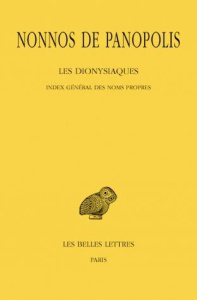 NONNOS DE PANOPOLIS

LES DIONYSIAQUES

INDEX GÉNÉRAL DES NOMS PROPRES

LES BELLES LETTRES

PARIS